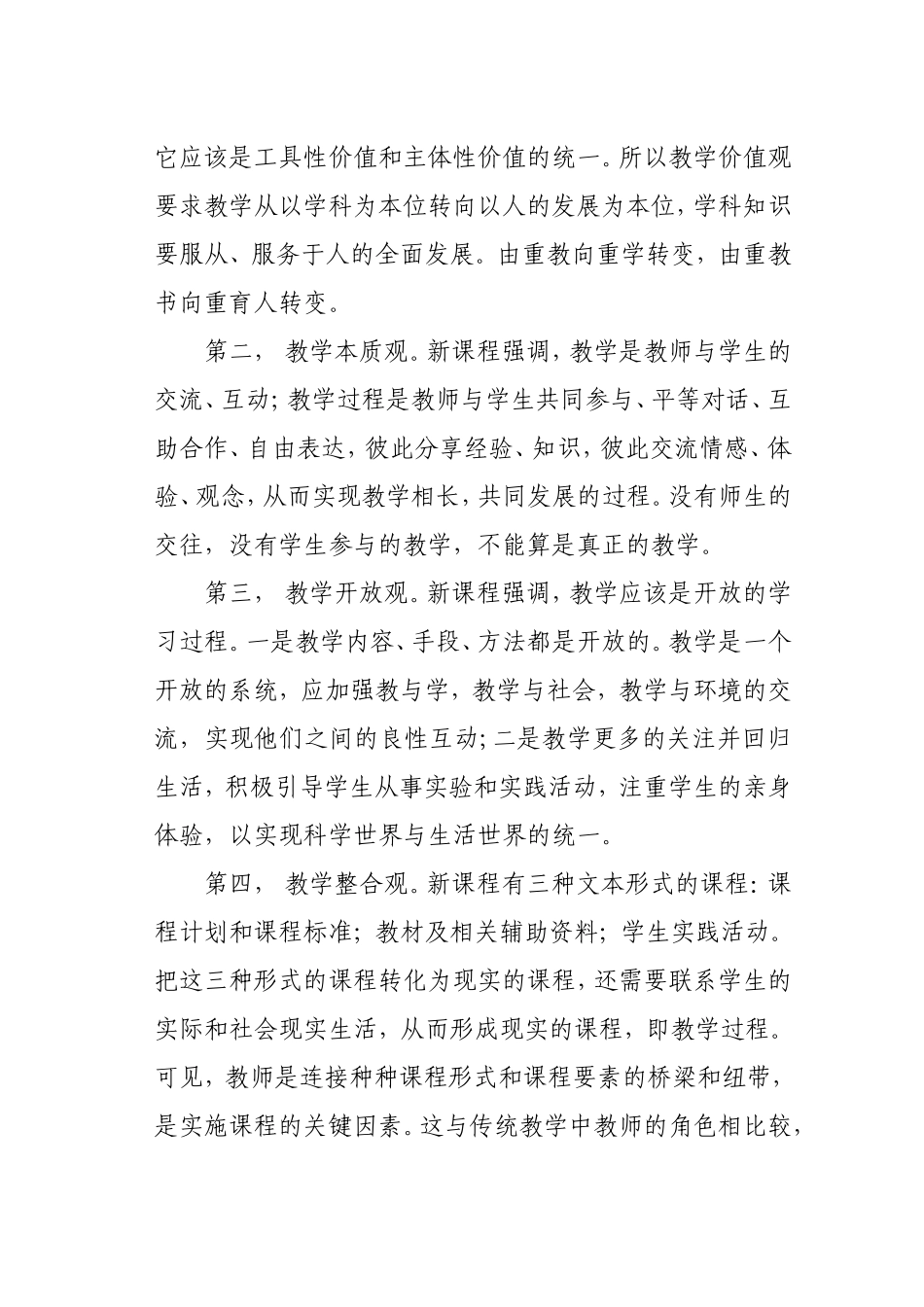 它应该是工具性价值和主体性价值的统一。所以教学价值观要求教学从以学科为本位转向以人的发展为本位，学科知识要服从、服务于人的全面发展。由重教向重学转变，由重教书向重育人转变。

第二， 教学本质观。新课程强调，教学是教师与学生的交流、互动；教学过程是教师与学生共同参与、平等对话、互助合作、自由表达，彼此分享经验、知识，彼此交流情感、体验、观念，从而实现教学相长，共同发展的过程。没有师生的交往，没有学生参与的教学，不能算是真正的教学。

第三， 教学开放观。新课程强调，教学应该是开放的学习过程。一是教学内容、手段、方法都是开放的。教学是一个开放的系统，应加强教与学，教学与社会，教学与环境的交流，实现他们之间的良性互动；二是教学更多的关注并回归生活，积极引导学生从事实验和实践活动，注重学生的亲身体验，以实现科学世界与生活世界的统一。

第四， 教学整合观。新课程有三种文本形式的课程：课程计划和课程标准；教材及相关辅助资料；学生实践活动。把这三种形式的课程转化为现实的课程，还需要联系学生的实际和社会现实生活，从而形成现实的课程，即教学过程。可见，教师是连接种种课程形式和课程要素的桥梁和纽带，是实施课程的关键因素。这与传统教学中教师的角色相比较，